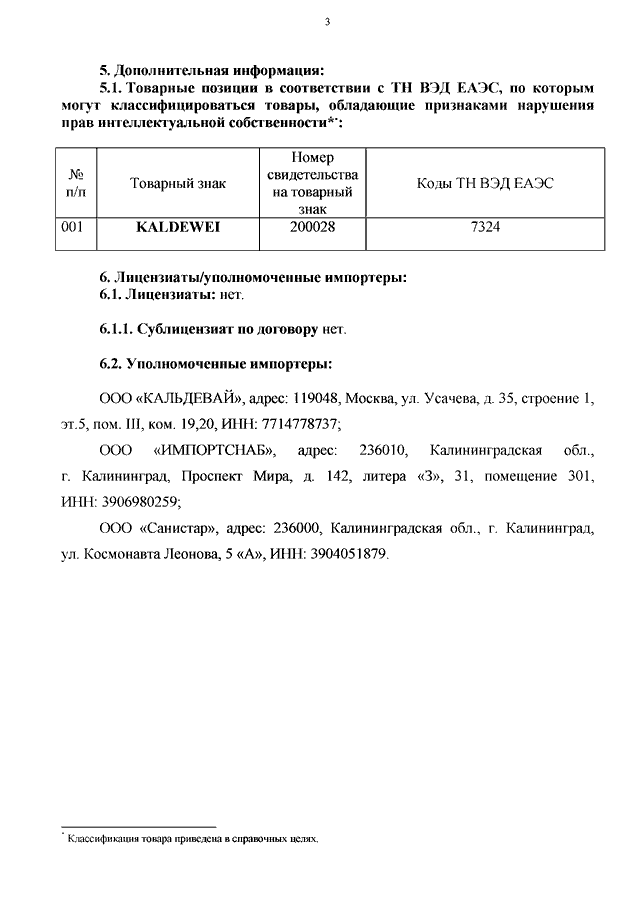 3

5. Дополнительная информация:

5.1. Товарные позиции в соответствии с ТН ВЭД ЕАЭС, по которым могут классифицироваться товары, обладающие признаками нарушения прав интеллектуальной собственности*:

| № п/п | Товарный знак | Номер свидетельства на товарный знак | Коды ТН ВЭД ЕАЭС |
|---|---|---|---|
| 001 | KALDEWEI | 200028 | 7324 |

6. Лицензиаты/уполномоченные импортеры:
6.1. Лицензиаты: нет.

6.1.1. Сублицензиат по договору нет.

6.2. Уполномоченные импортеры:

ООО «КАЛЬДЕВАЙ», адрес: 119048, Москва, ул. Усачева, д. 35, строение 1, эт.5, пом. III, ком. 19,20, ИНН: 7714778737;

ООО «ИМПОРТСНАБ», адрес: 236010, Калининградская обл., г. Калининград, Проспект Мира, д. 142, литера «З», 31, помещение 301, ИНН: 3906980259;

ООО «Санистар», адрес: 236000, Калининградская обл., г. Калининград, ул. Космонавта Леонова, 5 «А», ИНН: 3904051879.

* Классификация товара приведена в справочных целях.